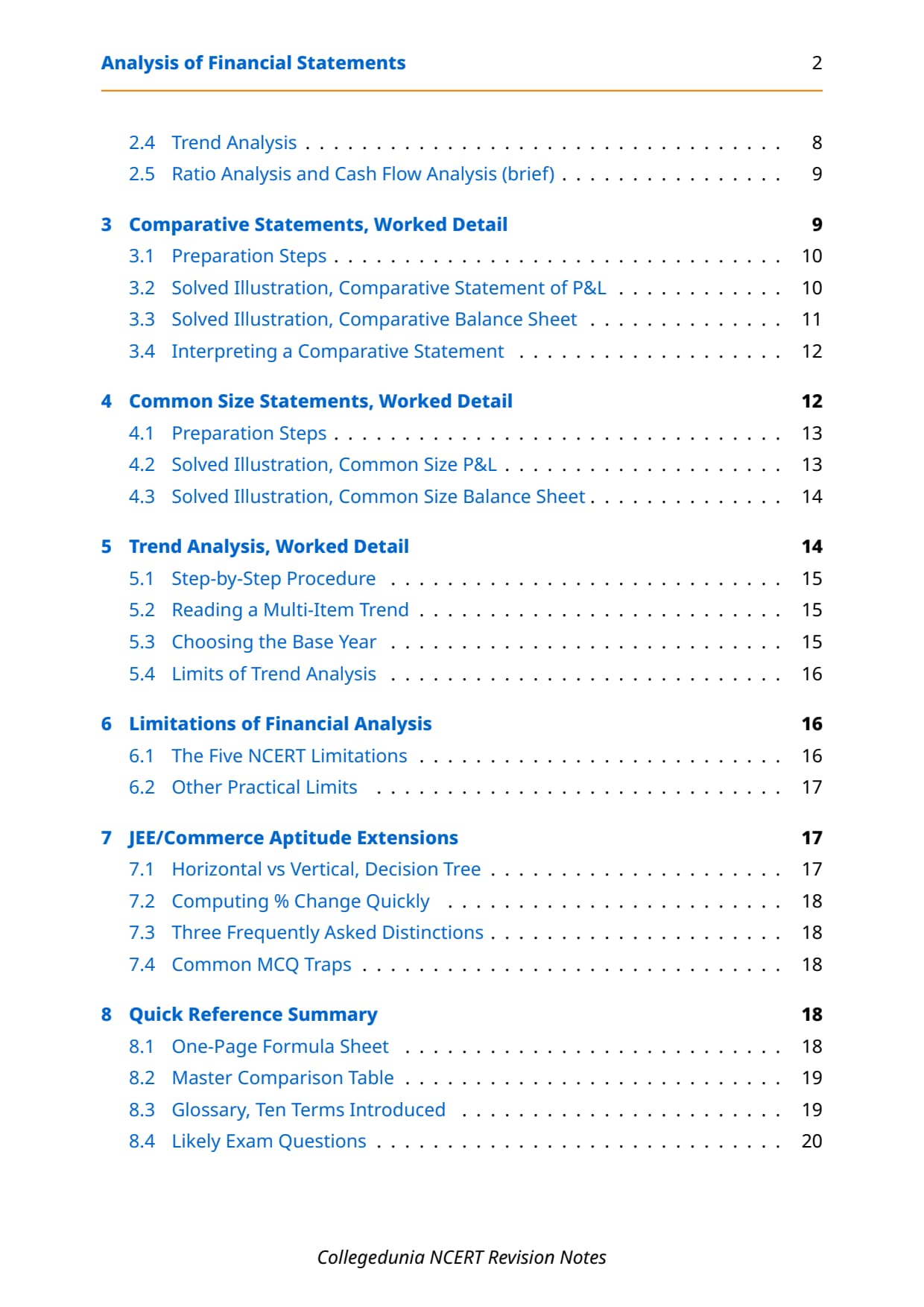 Analysis of Financial Statements 2

2.4 Trend Analysis 8
2.5 Ratio Analysis and Cash Flow Analysis (brief) 9

3 Comparative Statements, Worked Detail 9
3.1 Preparation Steps 10
3.2 Solved Illustration, Comparative Statement of P&L 10
3.3 Solved Illustration, Comparative Balance Sheet 11
3.4 Interpreting a Comparative Statement 12

4 Common Size Statements, Worked Detail 12
4.1 Preparation Steps 13
4.2 Solved Illustration, Common Size P&L 13
4.3 Solved Illustration, Common Size Balance Sheet 14

5 Trend Analysis, Worked Detail 14
5.1 Step-by-Step Procedure 15
5.2 Reading a Multi-Item Trend 15
5.3 Choosing the Base Year 15
5.4 Limits of Trend Analysis 16

6 Limitations of Financial Analysis 16
6.1 The Five NCERT Limitations 16
6.2 Other Practical Limits 17

7 JEE/Commerce Aptitude Extensions 17
7.1 Horizontal vs Vertical, Decision Tree 17
7.2 Computing % Change Quickly 18
7.3 Three Frequently Asked Distinctions 18
7.4 Common MCQ Traps 18

8 Quick Reference Summary 18
8.1 One-Page Formula Sheet 18
8.2 Master Comparison Table 19
8.3 Glossary, Ten Terms Introduced 19
8.4 Likely Exam Questions 20

Collegedunia NCERT Revision Notes